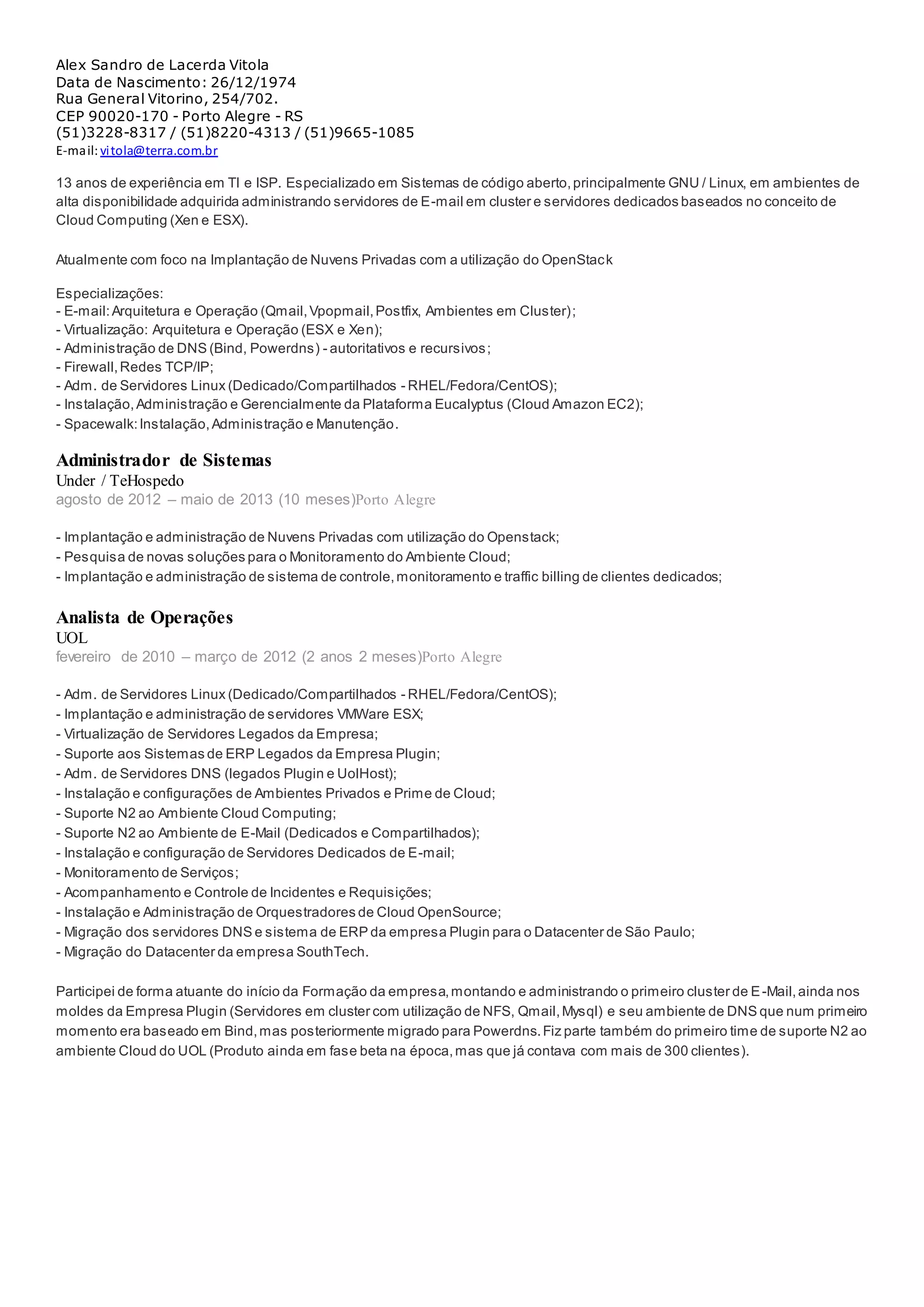 Alex Sandro de Lacerda Vitola
Data de Nascimento: 26/12/1974
Rua General Vitorino, 254/702.
CEP 90020-170 - Porto Alegre - RS
(51)3228-8317 / (51)8220-4313 / (51)9665-1085
E-mail: vitola@terra.com.br

13 anos de experiência em TI e ISP. Especializado em Sistemas de código aberto, principalmente GNU / Linux, em ambientes de alta disponibilidade adquirida administrando servidores de E-mail em cluster e servidores dedicados baseados no conceito de Cloud Computing (Xen e ESX).

Atualmente com foco na Implantação de Nuvens Privadas com a utilização do OpenStack

Especializações:
- E-mail: Arquitetura e Operação (Qmail, Vpopmail, Postfix, Ambientes em Cluster);
- Virtualização: Arquitetura e Operação (ESX e Xen);
- Administração de DNS (Bind, Powerdns) - autoritativos e recursivos;
- Firewall, Redes TCP/IP;
- Adm. de Servidores Linux (Dedicado/Compartilhados - RHEL/Fedora/CentOS);
- Instalação, Administração e Gerencialmente da Plataforma Eucalyptus (Cloud Amazon EC2);
- Spacewalk: Instalação, Administração e Manutenção.

Administrador de Sistemas
Under / TeHospedo
agosto de 2012 – maio de 2013 (10 meses)Porto Alegre

- Implantação e administração de Nuvens Privadas com utilização do Openstack;
- Pesquisa de novas soluções para o Monitoramento do Ambiente Cloud;
- Implantação e administração de sistema de controle, monitoramento e traffic billing de clientes dedicados;

Analista de Operações
UOL
fevereiro de 2010 – março de 2012 (2 anos 2 meses)Porto Alegre

- Adm. de Servidores Linux (Dedicado/Compartilhados - RHEL/Fedora/CentOS);
- Implantação e administração de servidores VMWare ESX;
- Virtualização de Servidores Legados da Empresa;
- Suporte aos Sistemas de ERP Legados da Empresa Plugin;
- Adm. de Servidores DNS (legados Plugin e UolHost);
- Instalação e configurações de Ambientes Privados e Prime de Cloud;
- Suporte N2 ao Ambiente Cloud Computing;
- Suporte N2 ao Ambiente de E-Mail (Dedicados e Compartilhados);
- Instalação e configuração de Servidores Dedicados de E-mail;
- Monitoramento de Serviços;
- Acompanhamento e Controle de Incidentes e Requisições;
- Instalação e Administração de Orquestradores de Cloud OpenSource;
- Migração dos servidores DNS e sistema de ERP da empresa Plugin para o Datacenter de São Paulo;
- Migração do Datacenter da empresa SouthTech.

Participei de forma atuante do início da Formação da empresa, montando e administrando o primeiro cluster de E-Mail, ainda nos moldes da Empresa Plugin (Servidores em cluster com utilização de NFS, Qmail, Mysql) e seu ambiente de DNS que num primeiro momento era baseado em Bind, mas posteriormente migrado para Powerdns. Fiz parte também do primeiro time de suporte N2 ao ambiente Cloud do UOL (Produto ainda em fase beta na época, mas que já contava com mais de 300 clientes).